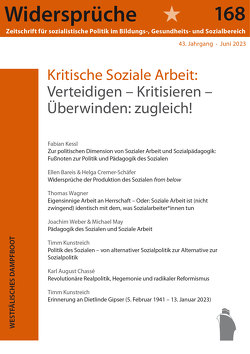 Widersprüche 168

Zeitschrift für sozialistische Politik im Bildungs-, Gesundheits- und Sozialbereich

43. Jahrgang - Juni 2023

Kritische Soziale Arbeit:
Verteidigen – Kritisieren – Überwinden: zugleich!

Fabian Kessl
Zur politischen Dimension von Sozialer Arbeit und Sozialpädagogik: Fußnoten zur Politik und Pädagogik des Sozialen

Ellen Bareis & Helga Cremer-Schäfer
Widersprüche der Produktion des Sozialen from below

Thomas Wagner
Eigensinnige Arbeit an Herrschaft – Oder: Soziale Arbeit ist (nicht zwingend) identisch mit dem, was Sozialarbeiter*innen tun

Joachim Weber & Michael May
Pädagogik des Sozialen und Soziale Arbeit

Timm Kunstreich
Politik des Sozialen – von alternativer Sozialpolitik zur Alternative zur Sozialpolitik

Karl August Chassé
Revolutionäre Realpolitik, Hegemonie und radikaler Reformismus

Timm Kunstreich
Erinnerung an Dietlinde Gipser (5. Februar 1941 – 13. Januar 2023)

WESTFÄLISCHES DAMPFBOOT